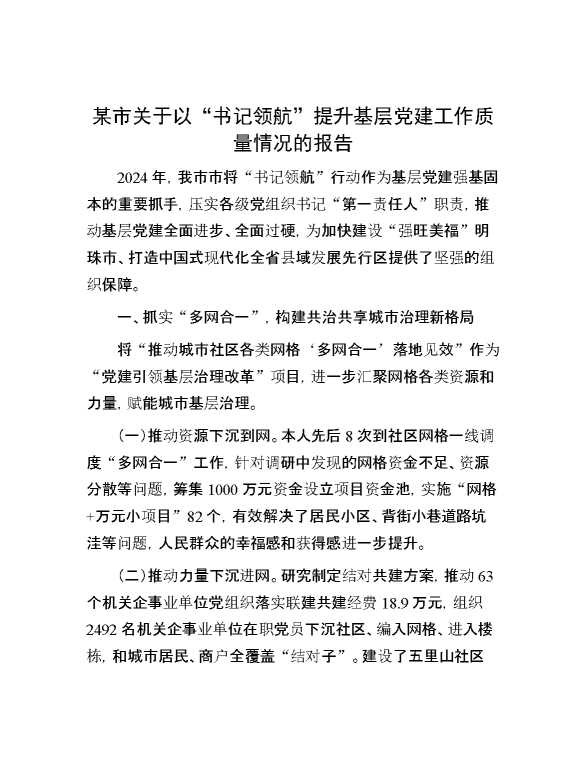 某市关于以“书记领航”提升基层党建工作质量情况的报告

2024 年，我市市将“书记领航”行动作为基层党建强基固本的重要抓手，压实各级党组织书记“第一责任人”职责，推动基层党建全面进步、全面过硬，为加快建设“强旺美福”明珠市、打造中国式现代化全省县域发展先行区提供了坚强的组织保障。

一、抓实“多网合一”，构建共治共享城市治理新格局

将“推动城市社区各类网格‘多网合一’落地见效”作为“党建引领基层治理改革”项目，进一步汇聚网格各类资源和力量，赋能城市基层治理。

（一）推动资源下沉到网。本人先后 8 次到社区网格一线调度“多网合一”工作，针对调研中发现的网格资金不足、资源分散等问题，筹集 1000 万元资金设立项目资金池，实施“网格+万元小项目”82 个，有效解决了居民小区、背街小巷道路坑洼等问题，人民群众的幸福感和获得感进一步提升。

（二）推动力量下沉进网。研究制定结对共建方案，推动 63 个机关企事业单位党组织落实联建共建经费 18.9 万元，组织 2492 名机关企事业单位在职党员下沉社区、编入网格、进入楼栋，和城市居民、商户全覆盖“结对子”。建设了五里山社区